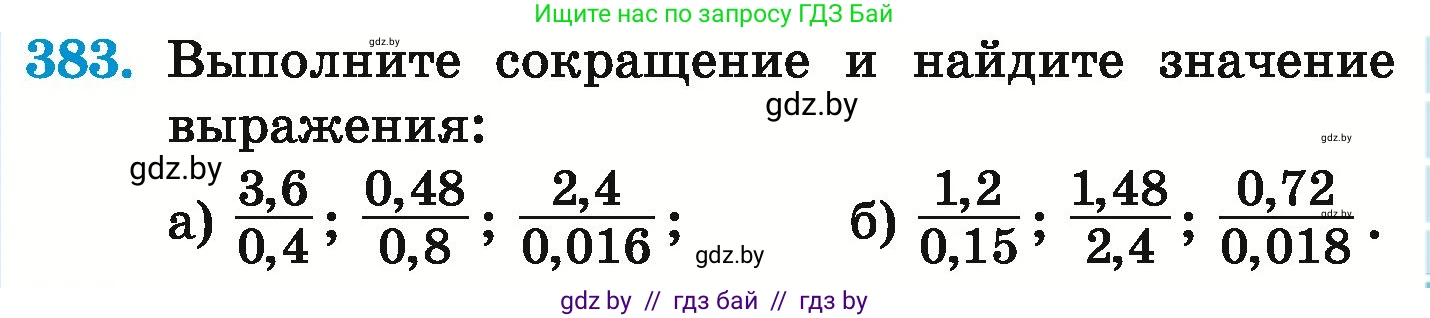 Ищите нас по запросу ГДЗ Бай

gdz.by

**383.** Выполните сокращение и найдите значение выражения:

gdz.by

gdz.by

gdz.by

а) $\frac{3,6}{0,4}$; $\frac{0,48}{0,8}$; $\frac{2,4}{0,016}$; gdz.by б) $\frac{1,2}{0,15}$; $\frac{1,48}{2,4}$; $\frac{0,72}{0,018}$.

gdz.by

gdz by // гдз бай // гдз by